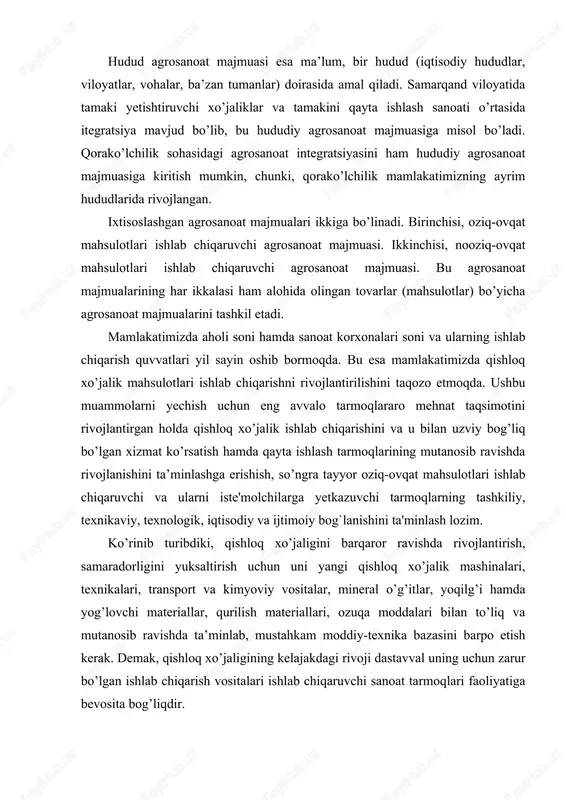 Hudud agrosanoat majmuasi esa ma’lum, bir hudud (iqtisodiy hududlar, viloyatlar, vohalar, ba’zan tumanlar) doirasida amal qiladi. Samarqand viloyatida tamaki yetishtiruvchi xo’jaliklar va tamakini qayta ishlash sanoati o’rtasida itegratsiya mavjud bo’lib, bu hududiy agrosanoat majmuasiga misol bo’ladi. Qorako’lchilik sohasidagi agrosanoat integratsiyasini ham hududiy agrosanoat majmuasiga kiritish mumkin, chunki, qorako’lchilik mamlakatimizning ayrim hududlarida rivojlangan.

Ixtisoslashgan agrosanoat majmualari ikkiga bo’linadi. Birinchisi, oziq-ovqat mahsulotlari ishlab chiqaruvchi agrosanoat majmuasi. Ikkinchisi, nooziq-ovqat mahsulotlari ishlab chiqaruvchi agrosanoat majmuasi. Bu agrosanoat majmualarining har ikkalasi ham alohida olingan tovarlar (mahsulotlar) bo’yicha agrosanoat majmualarini tashkil etadi.

Mamlakatimizda aholi soni hamda sanoat korxonalari soni va ularning ishlab chiqarish quvvatlari yil sayin oshib bormoqda. Bu esa mamlakatimizda qishloq xo’jalik mahsulotlari ishlab chiqarishni rivojlantirilishini taqozo etmoqda. Ushbu muammolarni yechish uchun eng avvalo tarmoqlararo mehnat taqsimotini rivojlantirgan holda qishloq xo’jalik ishlab chiqarishini va u bilan uzviy bog’liq bo’lgan xizmat ko’rsatish hamda qayta ishlash tarmoqlarining mutanosib ravishda rivojlanishini ta’minlashga erishish, so’ngra tayyor oziq-ovqat mahsulotlari ishlab chiqaruvchi va ularni iste'molchilarga yetkazuvchi tarmoqlarning tashkiliy, texnikaviy, texnologik, iqtisodiy va ijtimoiy bog`lanishini ta'minlash lozim.

Ko’rinib turibdiki, qishloq xo’jaligini barqaror ravishda rivojlantirish, samaradorligini yuksaltirish uchun uni yangi qishloq xo’jalik mashinalari, texnikalari, transport va kimyoviy vositalar, mineral o’g’itlar, yoqilg’i hamda yog’lovchi materiallar, qurilish materiallari, ozuqa moddalari bilan to’liq va mutanosib ravishda ta’minlab, mustahkam moddiy-texnika bazasini barpo etish kerak. Demak, qishloq xo’jaligining kelajakdagi rivoji dastavval uning uchun zarur bo’lgan ishlab chiqarish vositalari ishlab chiqaruvchi sanoat tarmoqlari faoliyatiga bevosita bog’liqdir.